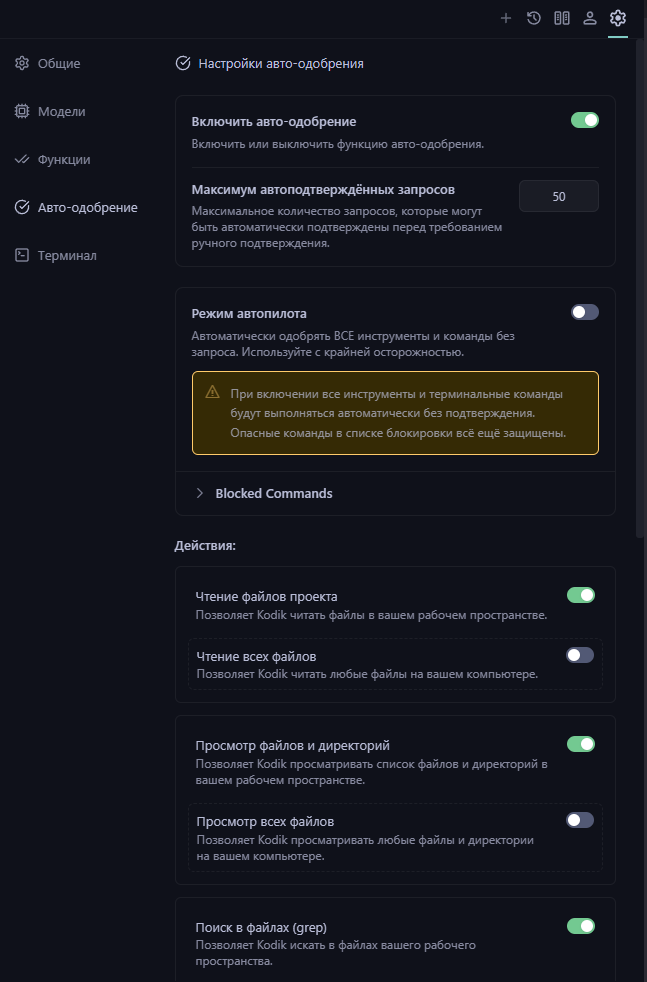 Общие

Модели

Функции

Авто-одобрение

Терминал

Настройки авто-одобрения

Включить авто-одобрение
Включить или выключить функцию авто-одобрения.

Максимум автоподтверждённых запросов
Максимальное количество запросов, которые могут быть автоматически подтверждены перед требованием ручного подтверждения.

50

Режим автопилота
Автоматически одобрять ВСЕ инструменты и команды без запроса. Используйте с крайней осторожностью.

При включении все инструменты и терминальные команды будут выполняться автоматически без подтверждения. Опасные команды в списке блокировки всё ещё защищены.

Blocked Commands

Действия:

Чтение файлов проекта
Позволяет Kodik читать файлы в вашем рабочем пространстве.

Чтение всех файлов
Позволяет Kodik читать любые файлы на вашем компьютере.

Просмотр файлов и директорий
Позволяет Kodik просматривать список файлов и директорий в вашем рабочем пространстве.

Просмотр всех файлов
Позволяет Kodik просматривать любые файлы и директории на вашем компьютере.

Поиск в файлах (grep)
Позволяет Kodik искать в файлах вашего рабочего пространства.